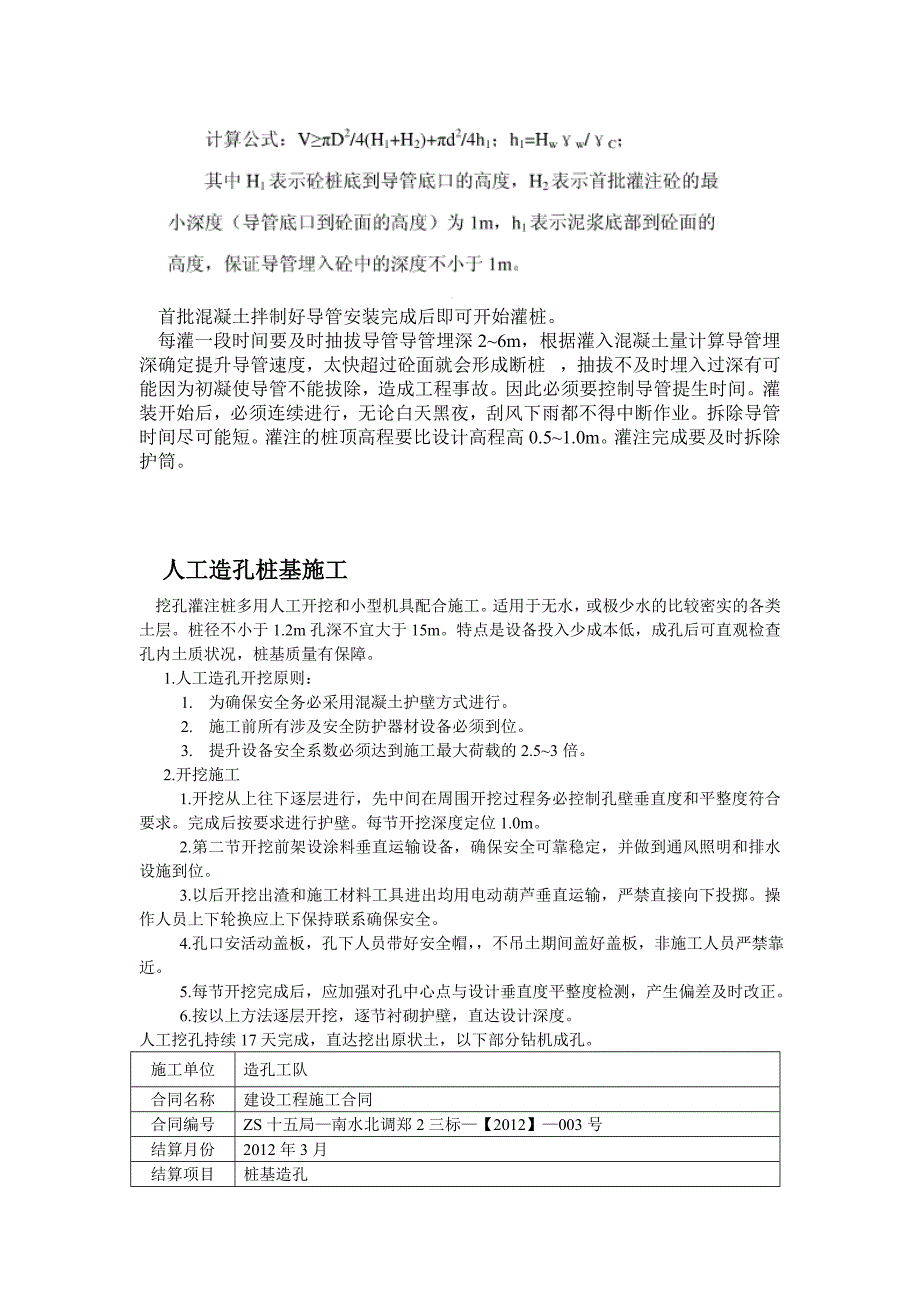 计算公式：$V \geq \pi D^2/4(H_1+H_2)+\pi d^2/4h_1$；$h_1=H_w \gamma_w/\gamma_C$；

其中 $H_1$ 表示砼桩底到导管底口的高度，$H_2$ 表示首批灌注砼的最小深度（导管底口到砼面的高度）为 1m，$h_1$ 表示泥浆底部到砼面的高度，保证导管埋入砼中的深度不小于 1m。

首批混凝土拌制好导管安装完成后即可开始灌桩。

每灌一段时间要及时抽拔导管导管埋深 2~6m，根据灌入混凝土量计算导管埋深确定提升导管速度，太快超过砼面就会形成断桩 ，抽拔不及时埋入过深有可能因为初凝使导管不能拔除，造成工程事故。因此必须要控制导管提生时间。灌装开始后，必须连续进行，无论白天黑夜，刮风下雨都不得中断作业。拆除导管时间尽可能短。灌注的桩顶高程要比设计高程高 0.5~1.0m。灌注完成要及时拆除护筒。

人工造孔桩基施工

挖孔灌注桩多用人工开挖和小型机具配合施工。适用于无水，或极少水的比较密实的各类土层。桩径不小于 1.2m 孔深不宜大于 15m。特点是设备投入少成本低，成孔后可直观检查孔内土质状况，桩基质量有保障。

1.人工造孔开挖原则：

1. 为确保安全务必采用混凝土护壁方式进行。
2. 施工前所有涉及安全防护器材设备必须到位。
3. 提升设备安全系数必须达到施工最大荷载的 2.5~3 倍。

2.开挖施工

1.开挖从上往下逐层进行，先中间在周围开挖过程务必控制孔壁垂直度和平整度符合要求。完成后按要求进行护壁。每节开挖深度定位 1.0m。

2.第二节开挖前架设涂料垂直运输设备，确保安全可靠稳定，并做到通风照明和排水设施到位。

3.以后开挖出渣和施工材料工具进出均用电动葫芦垂直运输，严禁直接向下投掷。操作人员上下轮换应上下保持联系确保安全。

4.孔口安活动盖板，孔下人员带好安全帽，，不吊土期间盖好盖板，非施工人员严禁靠近。

5.每节开挖完成后，应加强对孔中心点与设计垂直度平整度检测，产生偏差及时改正。

6.按以上方法逐层开挖，逐节衬砌护壁，直达设计深度。

人工挖孔持续 17 天完成，直达挖出原状土，以下部分钻机成孔。

| 施工单位 | 造孔工队 |
|---|---|
| 合同名称 | 建设工程施工合同 |
| 合同编号 | ZS 十五局—南水北调郑 2 三标—【2012】—003 号 |
| 结算月份 | 2012 年 3 月 |
| 结算项目 | 桩基造孔 |